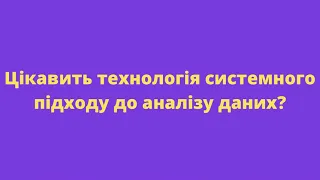 Цікавить технологія системного підходу до аналізу даних?